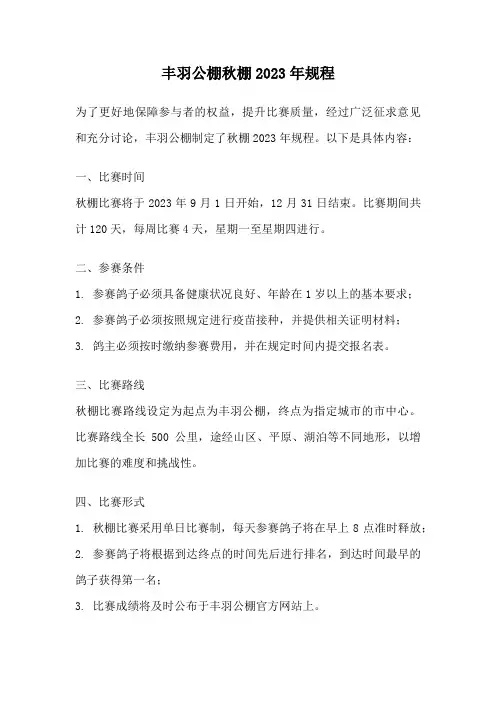 丰羽公棚秋棚 2023 年规程

为了更好地保障参与者的权益，提升比赛质量，经过广泛征求意见和充分讨论，丰羽公棚制定了秋棚 2023 年规程。以下是具体内容：

一、比赛时间
秋棚比赛将于 2023 年 9 月 1 日开始，12 月 31 日结束。比赛期间共计 120 天，每周比赛 4 天，星期一至星期四进行。

二、参赛条件
1. 参赛鸽子必须具备健康状况良好、年龄在 1 岁以上的基本要求；
2. 参赛鸽子必须按照规定进行疫苗接种，并提供相关证明材料；
3. 鸽主必须按时缴纳参赛费用，并在规定时间内提交报名表。

三、比赛路线
秋棚比赛路线设定为起点为丰羽公棚，终点为指定城市的市中心。比赛路线全长 500 公里，途经山区、平原、湖泊等不同地形，以增加比赛的难度和挑战性。

四、比赛形式
1. 秋棚比赛采用单日比赛制，每天参赛鸽子将在早上 8 点准时释放；
2. 参赛鸽子将根据到达终点的时间先后进行排名，到达时间最早的鸽子获得第一名；
3. 比赛成绩将及时公布于丰羽公棚官方网站上。